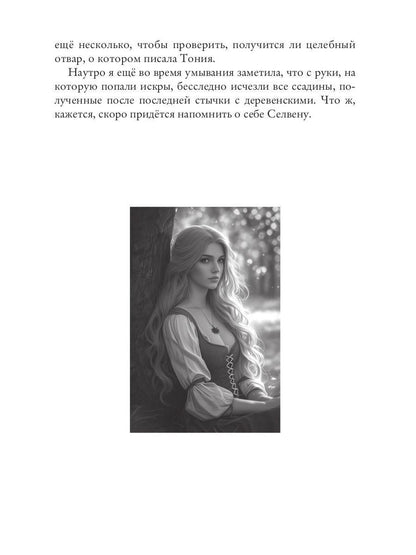 ещё несколько, чтобы проверить, получится ли целебный отвар, о котором писала Тония.

Наутро я ещё во время умывания заметила, что с руки, на которую попали искры, бесследно исчезли все ссадины, полученные после последней стычки с деревенскими. Что ж, кажется, скоро придётся напомнить о себе Селвену.